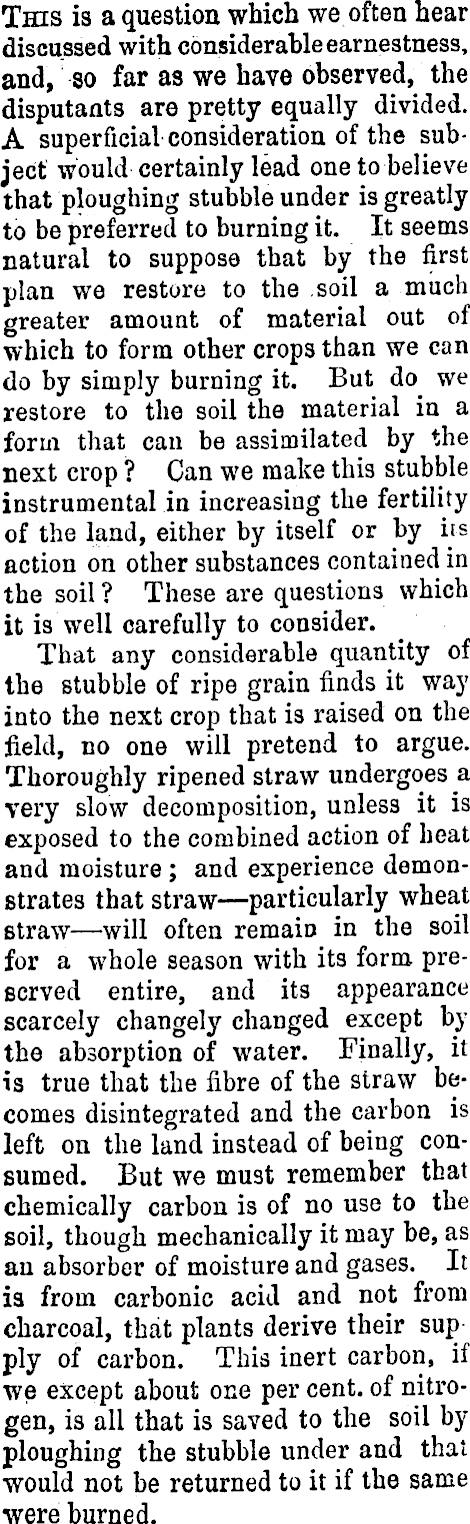 THIS is a question which we often hear discussed with considerable earnestness, and, so far as we have observed, the disputants are pretty equally divided. A superficial consideration of the subject would certainly lead one to believe that ploughing stubble under is greatly to be preferred to burning it. It seems natural to suppose that by the first plan we restore to the soil a much greater amount of material out of which to form other crops than we can do by simply burning it. But do we restore to the soil the material in a form that can be assimilated by the next crop? Can we make this stubble instrumental in increasing the fertility of the land, either by itself or by its action on other substances contained in the soil? These are questions which it is well carefully to consider.

That any considerable quantity of the stubble of ripe grain finds it way into the next crop that is raised on the field, no one will pretend to argue. Thoroughly ripened straw undergoes a very slow decomposition, unless it is exposed to the combined action of heat and moisture; and experience demonstrates that straw—particularly wheat straw—will often remain in the soil for a whole season with its form preserved entire, and its appearance scarcely changely changed except by the absorption of water. Finally, it is true that the fibre of the straw becomes disintegrated and the carbon is left on the land instead of being consumed. But we must remember that chemically carbon is of no use to the soil, though mechanically it may be, as an absorber of moisture and gases. It is from carbonic acid and not from charcoal, that plants derive their supply of carbon. This inert carbon, if we except about one per cent. of nitrogen, is all that is saved to the soil by ploughing the stubble under and that would not be returned to it if the same were burned.